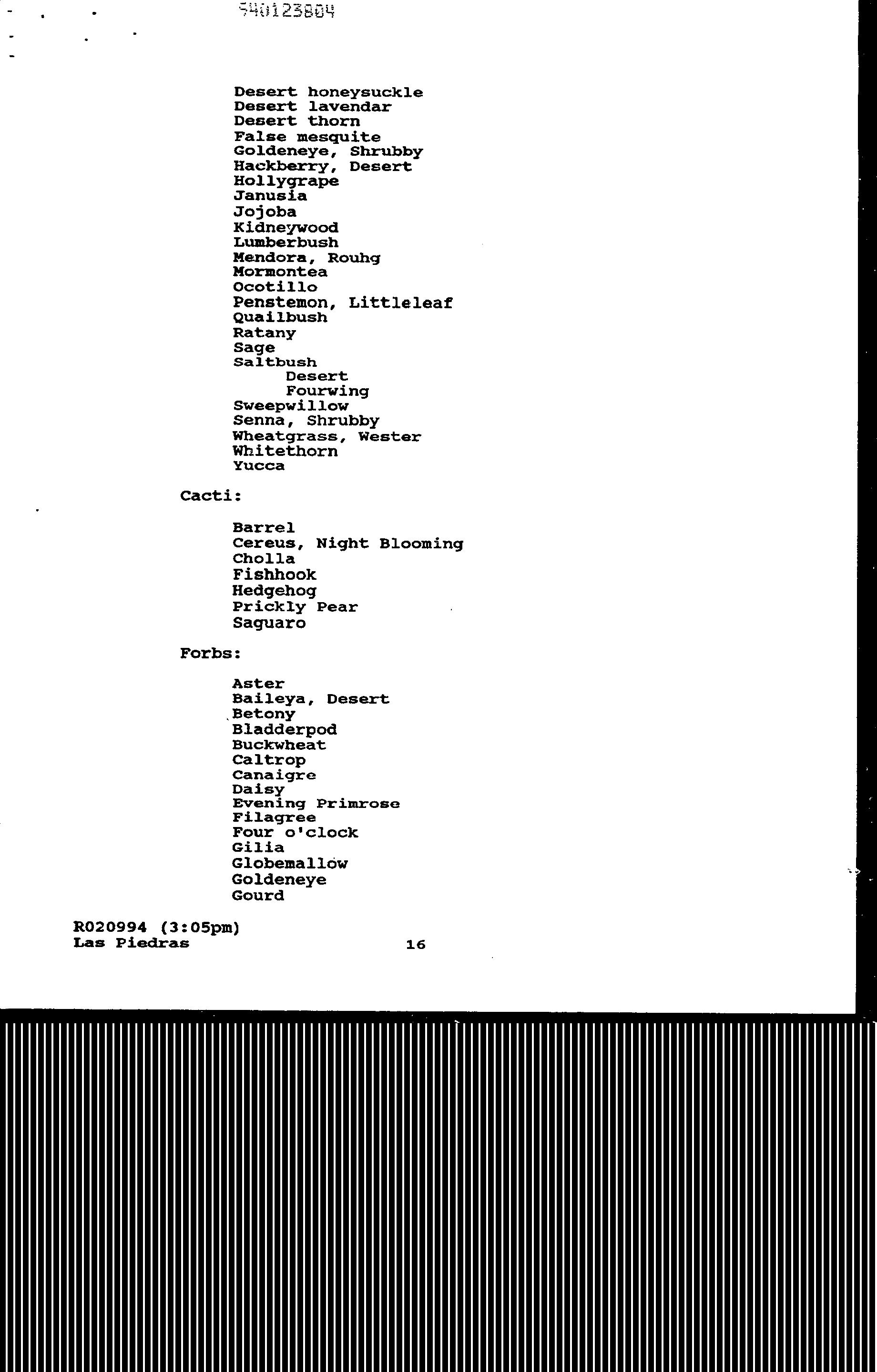 540123804

Desert honeysuckle
Desert lavendar
Desert thorn
False mesquite
Goldeneye, Shrubby
Hackberry, Desert
Hollygrape
Janusia
Jojoba
Kidneywood
Lumberbush
Mendora, Rouhg
Mormontea
Ocotillo
Penstemon, Littleleaf
Quailbush
Ratany
Sage
Saltbush
Desert
Fourwing
Sweepwillow
Senna, Shrubby
Wheatgrass, Wester
Whitethorn
Yucca

Cacti:

Barrel
Cereus, Night Blooming
Cholla
Fishhook
Hedgehog
Prickly Pear
Saguaro

Forbs:

Aster
Baileya, Desert
Betony
Bladderpod
Buckwheat
Caltrop
Canaigre
Daisy
Evening Primrose
Filagree
Four o'clock
Gilia
Globemallow
Goldeneye
Gourd

R020994 (3:05pm)
Las Piedras 16